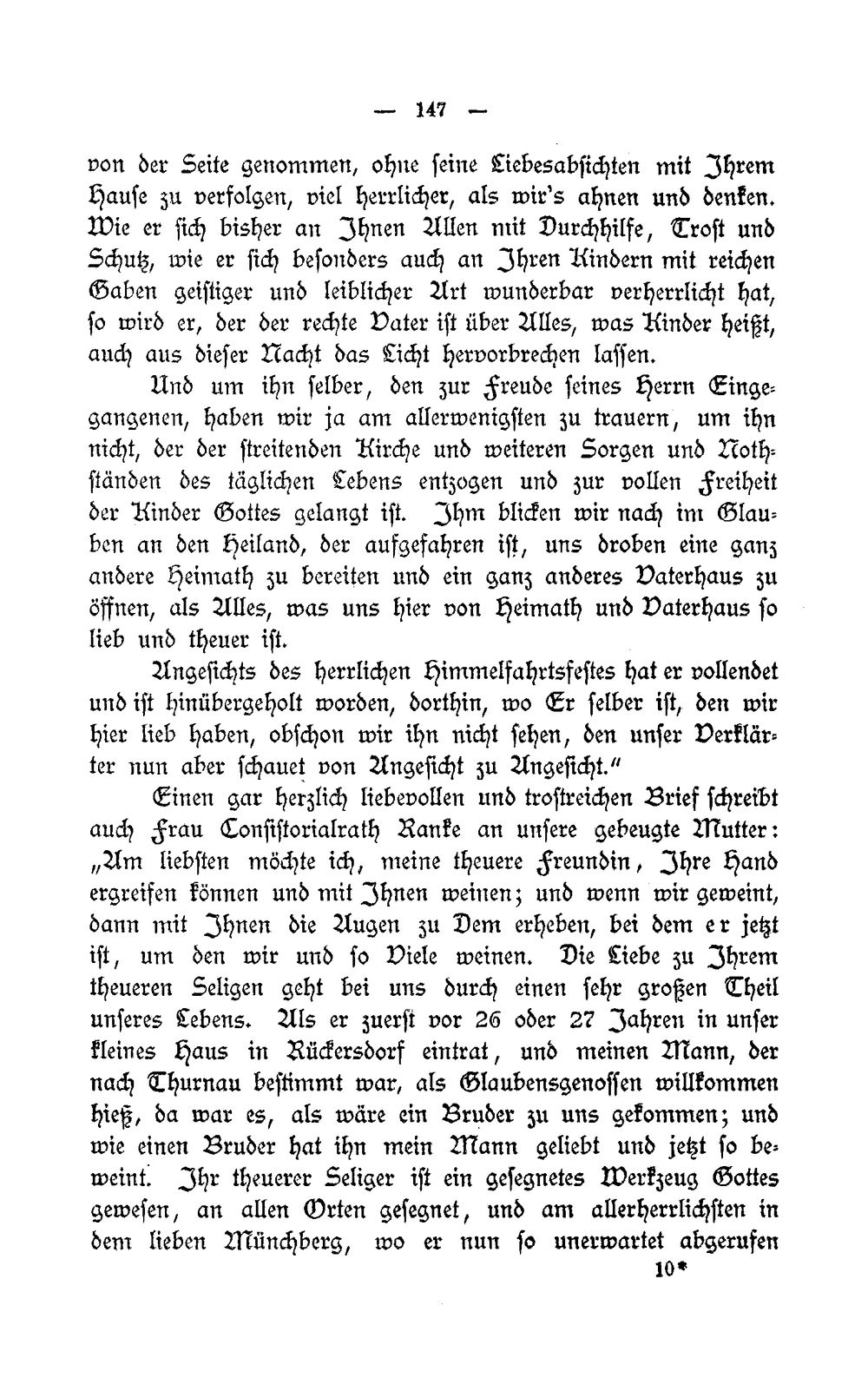 — 147 —

von der Seite genommen, ohne seine Liebesabsichten mit Ihrem Hause zu verfolgen, viel herrlicher, als wir's ahnen und denken. Wie er sich bisher an Ihnen Allen mit Durchhilfe, Trost und Schutz, wie er sich besonders auch an Ihren Kindern mit reichen Gaben geistiger und leiblicher Art wunderbar verherrlicht hat, so wird er, der der rechte Vater ist über Alles, was Kinder heißt, auch aus dieser Nacht das Licht hervorbrechen lassen.

Und um ihn selber, den zur Freude seines Herrn Eingegangenen, haben wir ja am allerwenigsten zu trauern, um ihn nicht, der der streitenden Kirche und weiteren Sorgen und Nothständen des täglichen Lebens entzogen und zur vollen Freiheit der Kinder Gottes gelangt ist. Ihm blicken wir nach im Glauben an den Heiland, der aufgefahren ist, uns droben eine ganz andere Heimath zu bereiten und ein ganz anderes Vaterhaus zu öffnen, als Alles, was uns hier von Heimath und Vaterhaus so lieb und theuer ist.

Angesichts des herrlichen Himmelfahrtsfestes hat er vollendet und ist hinübergeholt worden, dorthin, wo Er selber ist, den wir hier lieb haben, obschon wir ihn nicht sehen, den unser Verklärter nun aber schauet von Angesicht zu Angesicht."

Einen gar herzlich liebevollen und trostreichen Brief schreibt auch Frau Consistorialrath Ranke an unsere gebeugte Mutter: „Am liebsten möchte ich, meine theuere Freundin, Ihre Hand ergreifen können und mit Ihnen weinen; und wenn wir geweint, dann mit Ihnen die Augen zu Dem erheben, bei dem er jetzt ist, um den wir und so Viele weinen. Die Liebe zu Ihrem theueren Seligen geht bei uns durch einen sehr großen Theil unseres Lebens. Als er zuerst vor 26 oder 27 Jahren in unser kleines Haus in Rückersdorf eintrat, und meinen Mann, der nach Thurnau bestimmt war, als Glaubensgenossen willkommen hieß, da war es, als wäre ein Bruder zu uns gekommen; und wie einen Bruder hat ihn mein Mann geliebt und jetzt so beweint. Ihr theuerer Seliger ist ein gesegnetes Werkzeug Gottes gewesen, an allen Orten gesegnet, und am allerherrlichsten in dem lieben Münchberg, wo er nun so unerwartet abgerufen

10*